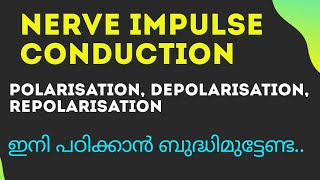 NERVE IMPULSE CONDUCTION

POLARISATION, DEPOLARISATION, REPOLARISATION

ഇനി പഠിക്കാൻ ബുദ്ധിമുട്ടേണ്ട..